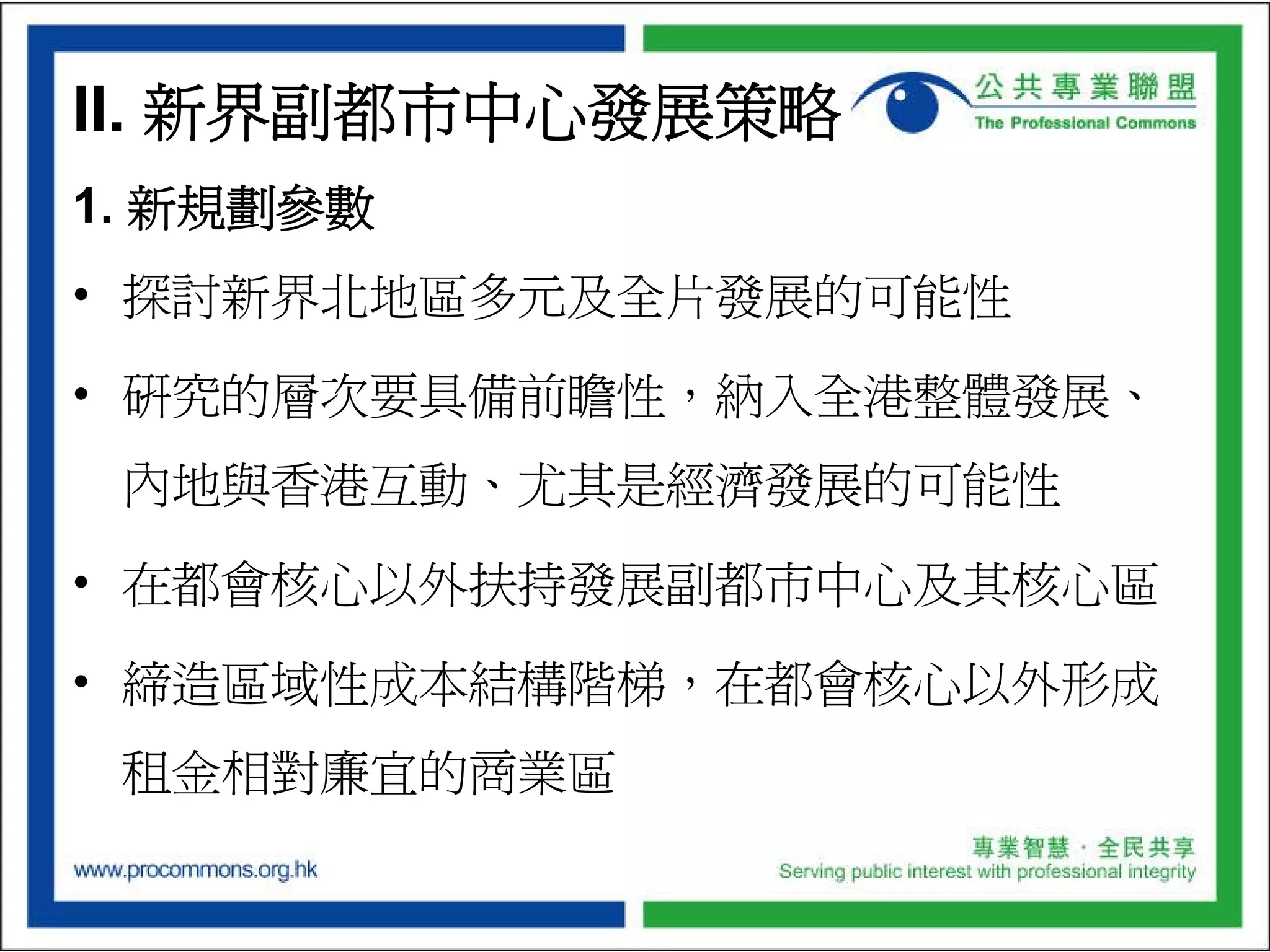 II. 新界副都市中心發展策略

公共專業聯盟
The Professional Commons

1. 新規劃參數

• 探討新界北地區多元及全片發展的可能性

• 研究的層次要具備前瞻性，納入全港整體發展、內地與香港互動、尤其是經濟發展的可能性

• 在都會核心以外扶持發展副都市中心及其核心區

• 締造區域性成本結構階梯，在都會核心以外形成租金相對廉宜的商業區

www.procommons.org.hk

專業智慧 · 全民共享
Serving public interest with professional integrity